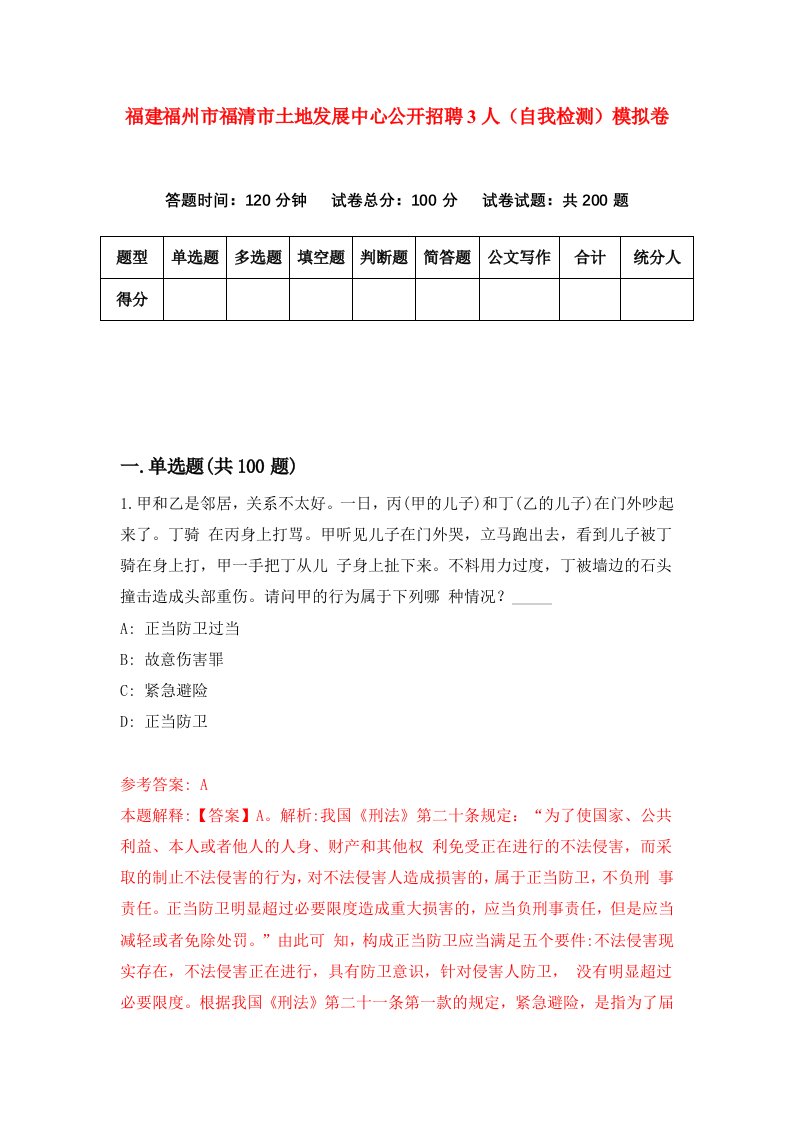 福建福州市福清市土地发展中心公开招聘3人（自我检测）模拟卷

答题时间：120分钟　试卷总分：100分　试卷试题：共200题

| 题型 | 单选题 | 多选题 | 填空题 | 判断题 | 简答题 | 公文写作 | 合计 | 统分人 |
|---|---|---|---|---|---|---|---|---|
| 得分 | | | | | | | | |

一.单选题(共100题)

1.甲和乙是邻居，关系不太好。一日，丙(甲的儿子)和丁(乙的儿子)在门外吵起来了。丁骑 在丙身上打骂。甲听见儿子在门外哭，立马跑出去，看到儿子被丁骑在身上打，甲一手把丁从儿 子身上扯下来。不料用力过度，丁被墙边的石头撞击造成头部重伤。请问甲的行为属于下列哪 种情况？_____

A: 正当防卫过当

B: 故意伤害罪

C: 紧急避险

D: 正当防卫

参考答案: A

本题解释:【答案】A。解析:我国《刑法》第二十条规定：“为了使国家、公共利益、本人或者他人的人身、财产和其他权 利免受正在进行的不法侵害，而采取的制止不法侵害的行为，对不法侵害人造成损害的，属于正当防卫，不负刑 事责任。正当防卫明显超过必要限度造成重大损害的，应当负刑事责任，但是应当减轻或者免除处罚。”由此可 知，构成正当防卫应当满足五个要件:不法侵害现实存在，不法侵害正在进行，具有防卫意识，针对侵害人防卫， 没有明显超过必要限度。根据我国《刑法》第二十一条第一款的规定，紧急避险，是指为了届